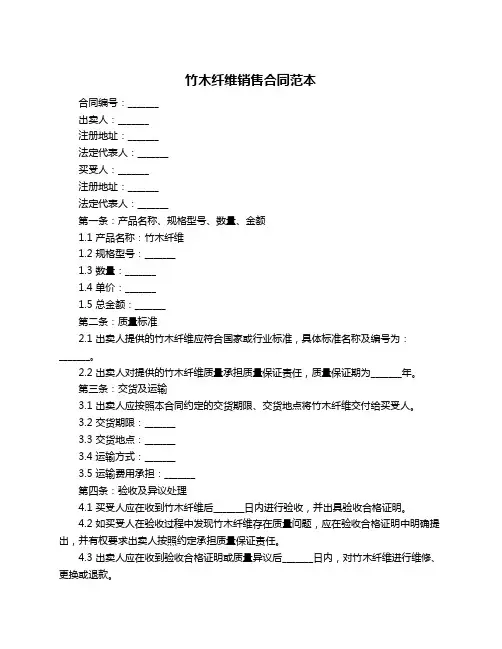 竹木纤维销售合同范本

合同编号：______

出卖人：______

注册地址：______

法定代表人：______

买受人：______

注册地址：______

法定代表人：______

第一条：产品名称、规格型号、数量、金额

1.1 产品名称：竹木纤维

1.2 规格型号：______

1.3 数量：______

1.4 单价：______

1.5 总金额：______

第二条：质量标准

2.1 出卖人提供的竹木纤维应符合国家或行业标准，具体标准名称及编号为：______。

2.2 出卖人对提供的竹木纤维质量承担质量保证责任，质量保证期为______年。

第三条：交货及运输

3.1 出卖人应按照本合同约定的交货期限、交货地点将竹木纤维交付给买受人。

3.2 交货期限：______

3.3 交货地点：______

3.4 运输方式：______

3.5 运输费用承担：______

第四条：验收及异议处理

4.1 买受人应在收到竹木纤维后______日内进行验收，并出具验收合格证明。

4.2 如买受人在验收过程中发现竹木纤维存在质量问题，应在验收合格证明中明确提出，并有权要求出卖人按照约定承担质量保证责任。

4.3 出卖人应在收到验收合格证明或质量异议后______日内，对竹木纤维进行维修、更换或退款。